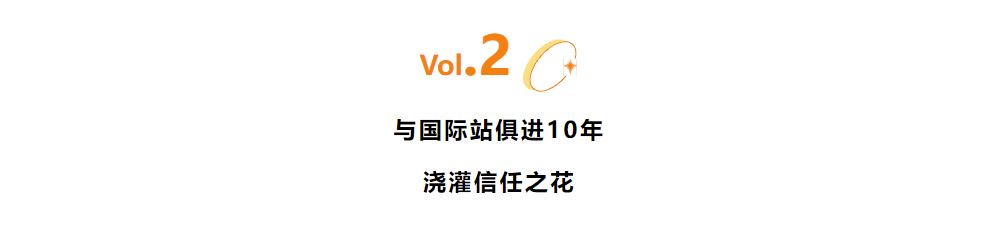 Vol.2

与国际站俱进10年

浇灌信任之花